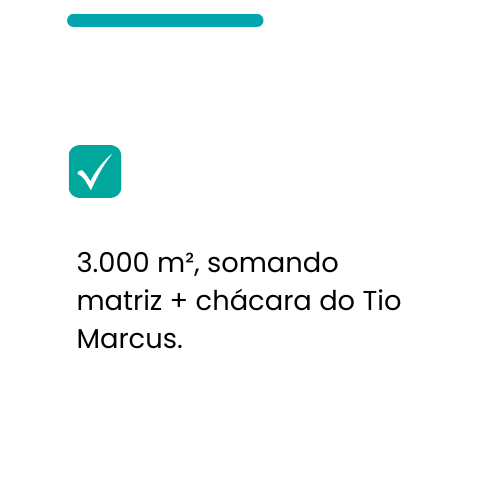 ☑

3.000 m², somando matriz + chácara do Tio Marcus.